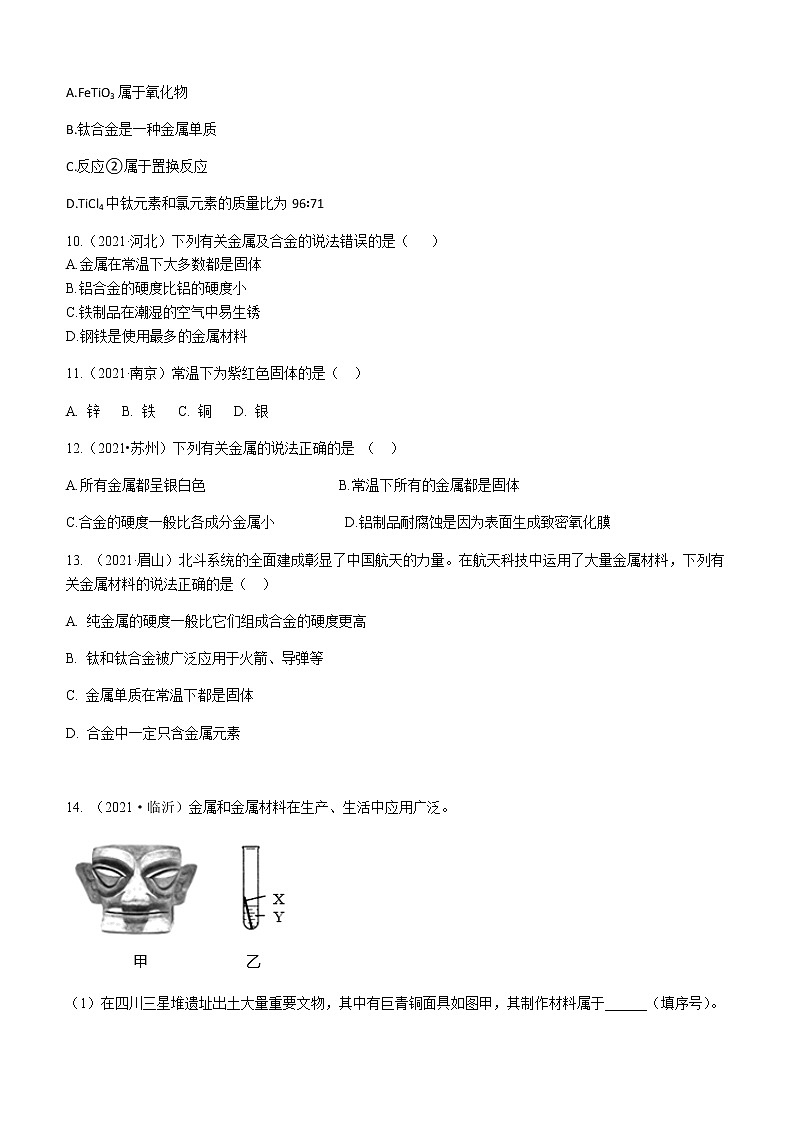 A.$FeTiO_3$ 属于氧化物

B.钛合金是一种金属单质

C.反应②属于置换反应

D.$TiCl_4$ 中钛元素和氯元素的质量比为 96:71

10.（2021·河北）下列有关金属及合金的说法错误的是（　　）
A.金属在常温下大多数都是固体
B.铝合金的硬度比铝的硬度小
C.铁制品在潮湿的空气中易生锈
D.钢铁是使用最多的金属材料

11.（2021·南京）常温下为紫红色固体的是（　）

A. 锌　B. 铁　C. 铜　D. 银

12.（2021•苏州）下列有关金属的说法正确的是 （　）

A.所有金属都呈银白色　B.常温下所有的金属都是固体

C.合金的硬度一般比各成分金属小　D.铝制品耐腐蚀是因为表面生成致密氧化膜

13. （2021·眉山）北斗系统的全面建成彰显了中国航天的力量。在航天科技中运用了大量金属材料，下列有关金属材料的说法正确的是（　）

A. 纯金属的硬度一般比它们组成合金的硬度更高

B. 钛和钛合金被广泛应用于火箭、导弹等

C. 金属单质在常温下都是固体

D. 合金中一定只含金属元素

14. （2021•临沂）金属和金属材料在生产、生活中应用广泛。

X
Y

甲　乙

（1）在四川三星堆遗址出土大量重要文物，其中有巨青铜面具如图甲，其制作材料属于______（填序号）。